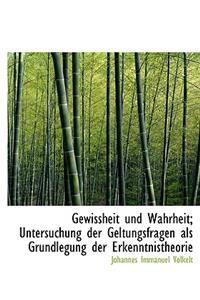 Gewissheit und Wahrheit; Untersuchung der Geltungsfragen als Grundlegung der Erkenntnistheorie

Johannes Immanuel Volkelt